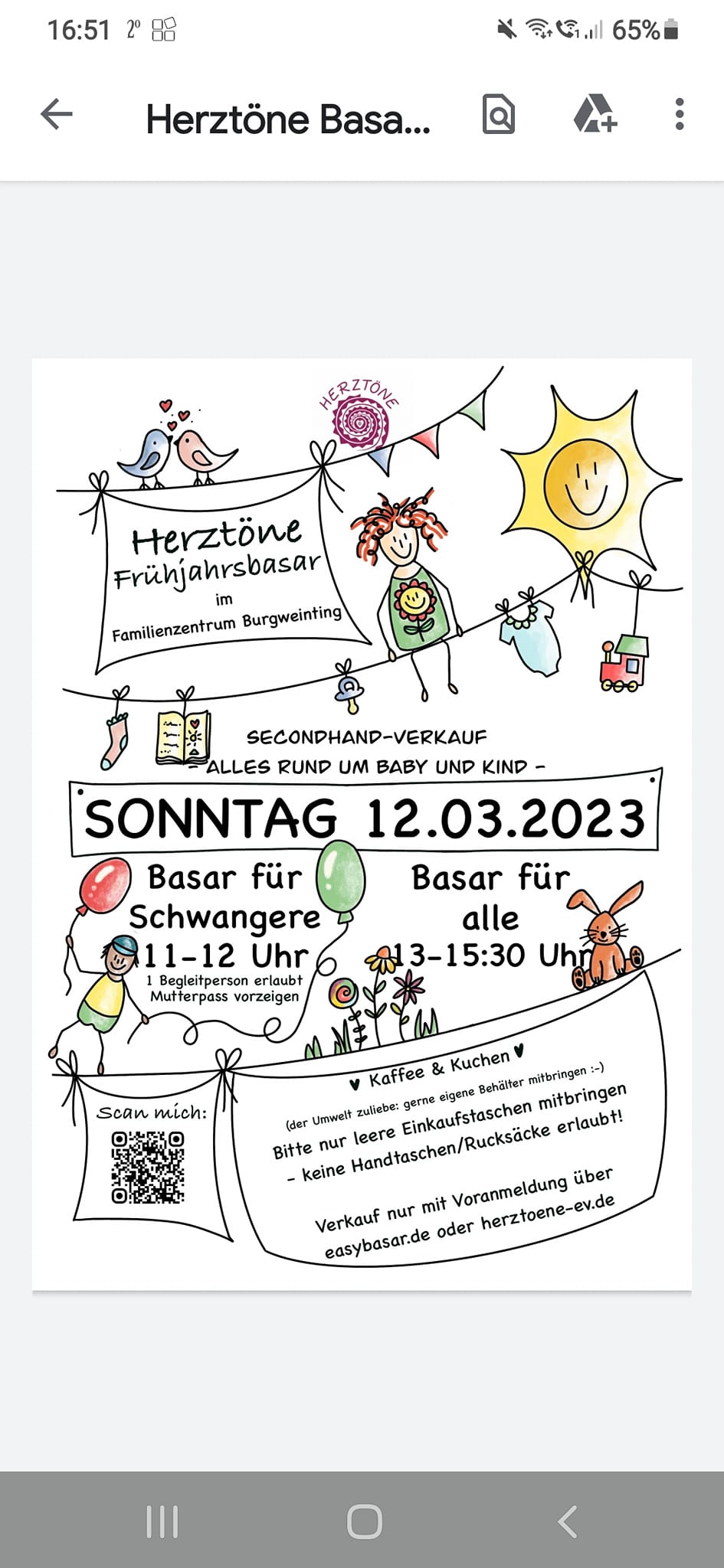 16:51 2° 65%

Herztöne Basa...

HERZTÖNE

Herztöne Frühjahrsbasar im Familienzentrum Burgweinting

SECONDHAND-VERKAUF
- ALLES RUND UM BABY UND KIND -

SONNTAG 12.03.2023

Basar für Schwangere
11-12 Uhr
1 Begleitperson erlaubt
Mutterpass vorzeigen

Basar für alle
13-15:30 Uhr

Scan mich:

♥ Kaffee & Kuchen ♥
(der Umwelt zuliebe: gerne eigene Behälter mitbringen :-)
Bitte nur leere Einkaufstaschen mitbringen
- keine Handtaschen/Rucksäcke erlaubt!

Verkauf nur mit Voranmeldung über easybasar.de oder herztoene-ev.de